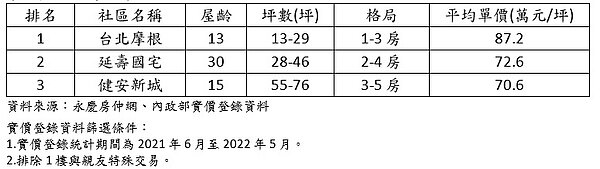 | 排名 | 社區名稱 | 屋齡 | 坪數(坪) | 格局 | 平均單價(萬元/坪) |
|---|---|---|---|---|---|
| 1 | 台北摩根 | 13 | 13-29 | 1-3 房 | 87.2 |
| 2 | 延壽國宅 | 30 | 28-46 | 2-4 房 | 72.6 |
| 3 | 健安新城 | 15 | 55-76 | 3-5 房 | 70.6 |

資料來源：永慶房仲網、內政部實價登錄資料

實價登錄資料篩選條件：
1.實價登錄統計期間為 2021 年 6 月至 2022 年 5 月。
2.排除 1 樓與親友特殊交易。